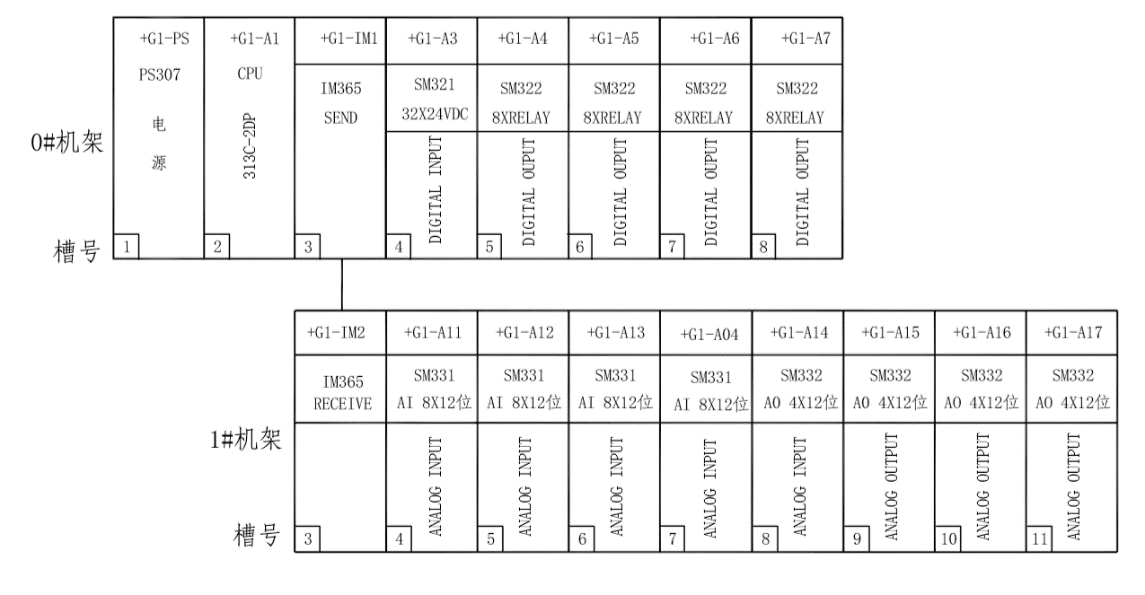 0#机架

| +G1-PS | +G1-A1 | +G1-IM1 | +G1-A3 | +G1-A4 | +G1-A5 | +G1-A6 | +G1-A7 |
|---|---|---|---|---|---|---|---|
| PS307 电源 | CPU 313C-2DP | IM365 SEND | SM321 32X24VDC | SM322 8XRELAY | SM322 8XRELAY | SM322 8XRELAY | SM322 8XRELAY |
| | | | DIGITAL INPUT | DIGITAL OUPUT | DIGITAL OUPUT | DIGITAL OUPUT | DIGITAL OUPUT |
| 1 | 2 | 3 | 4 | 5 | 6 | 7 | 8 |

槽号

1#机架

| +G1-IM2 | +G1-A11 | +G1-A12 | +G1-A13 | +G1-A04 | +G1-A14 | +G1-A15 | +G1-A16 | +G1-A17 |
|---|---|---|---|---|---|---|---|---|
| IM365 RECEIVE | SM331 AI 8X12位 | SM331 AI 8X12位 | SM331 AI 8X12位 | SM331 AI 8X12位 | SM332 AO 4X12位 | SM332 AO 4X12位 | SM332 AO 4X12位 | SM332 AO 4X12位 |
| | ANALOG INPUT | ANALOG INPUT | ANALOG INPUT | ANALOG INPUT | ANALOG INPUT | ANALOG OUTPUT | ANALOG OUTPUT | ANALOG OUTPUT |
| 3 | 4 | 5 | 6 | 7 | 8 | 9 | 10 | 11 |

槽号